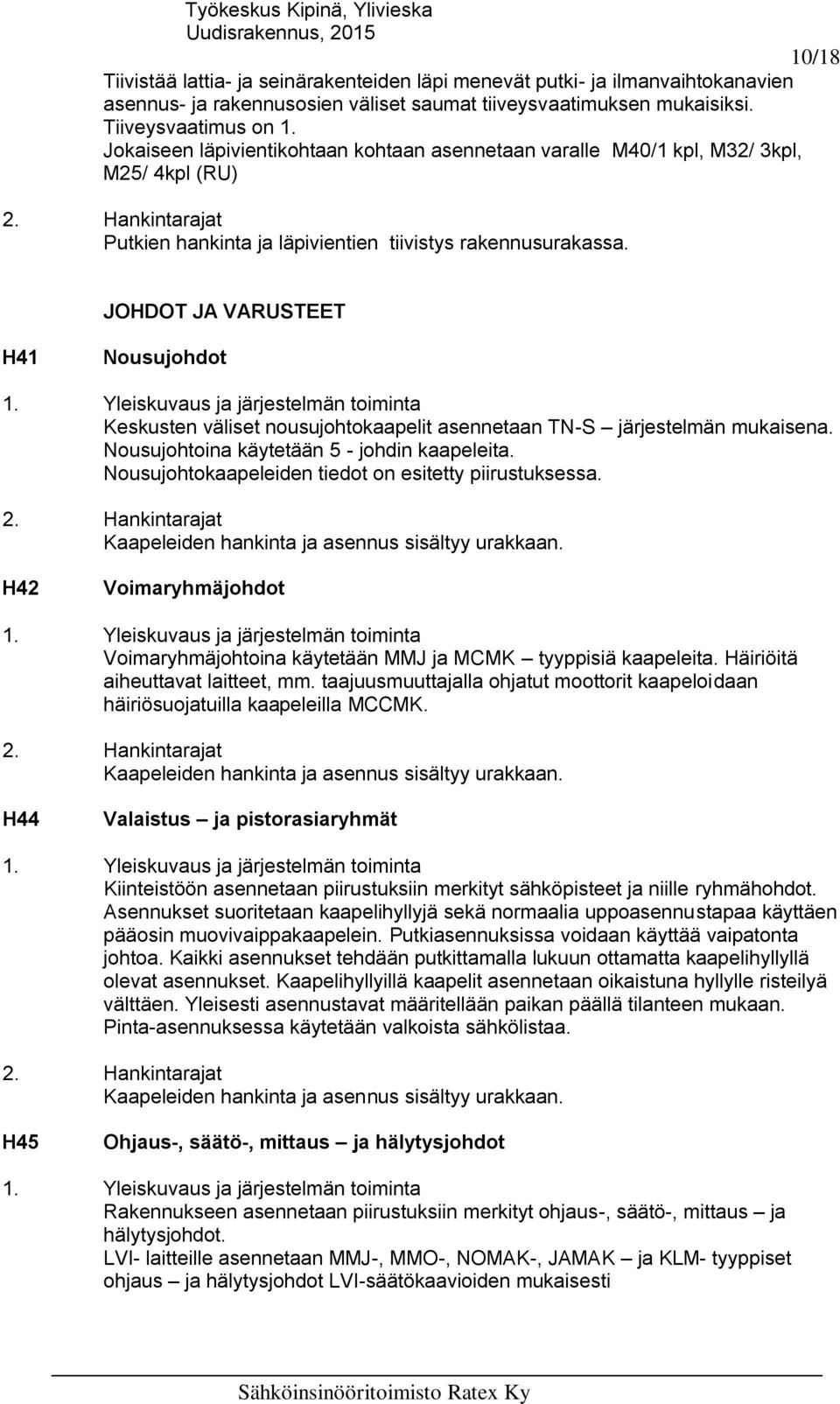 Työkeskus Kipinä, Ylivieska
Uudisrakennus, 2015

10/18

Tiivistää lattia- ja seinärakenteiden läpi menevät putki- ja ilmanvaihtokanavien asennus- ja rakennusosien väliset saumat tiiveysvaatimuksen mukaisiksi. Tiiveysvaatimus on 1.
Jokaiseen läpivientikohtaan kohtaan asennetaan varalle M40/1 kpl, M32/ 3kpl, M25/ 4kpl (RU)

2. Hankintarajat
Putkien hankinta ja läpivientien tiivistys rakennusurakassa.

JOHDOT JA VARUSTEET

H41 Nousujohdot

1. Yleiskuvaus ja järjestelmän toiminta
Keskusten väliset nousujohtokaapelit asennetaan TN-S – järjestelmän mukaisena. Nousujohtoina käytetään 5 - johdin kaapeleita. Nousujohtokaapeleiden tiedot on esitetty piirustuksessa.

2. Hankintarajat
Kaapeleiden hankinta ja asennus sisältyy urakkaan.

H42 Voimaryhmäjohdot

1. Yleiskuvaus ja järjestelmän toiminta
Voimaryhmäjohtoina käytetään MMJ ja MCMK – tyyppisiä kaapeleita. Häiriöitä aiheuttavat laitteet, mm. taajuusmuuttajalla ohjatut moottorit kaapeloidaan häiriösuojatuilla kaapeleilla MCCMK.

2. Hankintarajat
Kaapeleiden hankinta ja asennus sisältyy urakkaan.

H44 Valaistus – ja pistorasiaryhmät

1. Yleiskuvaus ja järjestelmän toiminta
Kiinteistöön asennetaan piirustuksiin merkityt sähköpisteet ja niille ryhmähohdot. Asennukset suoritetaan kaapelihyllyjä sekä normaalia uppoasennustapaa käyttäen pääosin muovivaippakaapelein. Putkiasennuksissa voidaan käyttää vaipatonta johtoa. Kaikki asennukset tehdään putkittamalla lukuun ottamatta kaapelihyllyllä olevat asennukset. Kaapelihyllyillä kaapelit asennetaan oikaistuna hyllylle risteilyä välttäen. Yleisesti asennustavat määritellään paikan päällä tilanteen mukaan. Pinta-asennuksessa käytetään valkoista sähkölistaa.

2. Hankintarajat
Kaapeleiden hankinta ja asennus sisältyy urakkaan.

H45 Ohjaus-, säätö-, mittaus – ja hälytysjohdot

1. Yleiskuvaus ja järjestelmän toiminta
Rakennukseen asennetaan piirustuksiin merkityt ohjaus-, säätö-, mittaus – ja hälytysjohdot.
LVI- laitteille asennetaan MMJ-, MMO-, NOMAK-, JAMAK – ja KLM- tyyppiset ohjaus – ja hälytysjohdot LVI-säätökaavioiden mukaisesti

Sähköinsinööritoimisto Ratex Ky